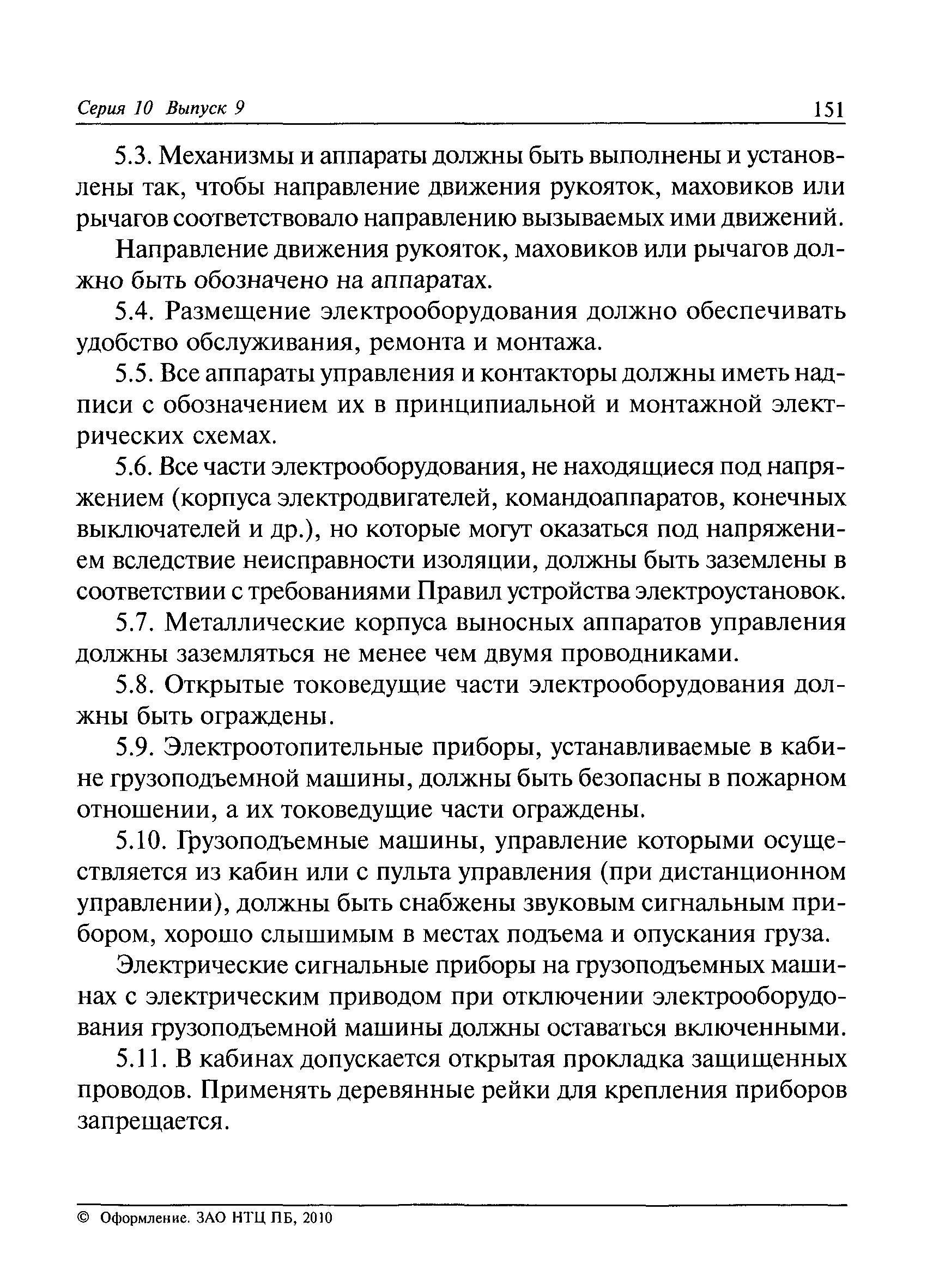 Серия 10 Выпуск 9 151

5.3. Механизмы и аппараты должны быть выполнены и установлены так, чтобы направление движения рукояток, маховиков или рычагов соответствовало направлению вызываемых ими движений.

Направление движения рукояток, маховиков или рычагов должно быть обозначено на аппаратах.

5.4. Размещение электрооборудования должно обеспечивать удобство обслуживания, ремонта и монтажа.

5.5. Все аппараты управления и контакторы должны иметь надписи с обозначением их в принципиальной и монтажной электрических схемах.

5.6. Все части электрооборудования, не находящиеся под напряжением (корпуса электродвигателей, командоаппаратов, конечных выключателей и др.), но которые могут оказаться под напряжением вследствие неисправности изоляции, должны быть заземлены в соответствии с требованиями Правил устройства электроустановок.

5.7. Металлические корпуса выносных аппаратов управления должны заземляться не менее чем двумя проводниками.

5.8. Открытые токоведущие части электрооборудования должны быть ограждены.

5.9. Электроотопительные приборы, устанавливаемые в кабине грузоподъемной машины, должны быть безопасны в пожарном отношении, а их токоведущие части ограждены.

5.10. Грузоподъемные машины, управление которыми осуществляется из кабин или с пульта управления (при дистанционном управлении), должны быть снабжены звуковым сигнальным прибором, хорошо слышимым в местах подъема и опускания груза.

Электрические сигнальные приборы на грузоподъемных машинах с электрическим приводом при отключении электрооборудования грузоподъемной машины должны оставаться включенными.

5.11. В кабинах допускается открытая прокладка защищенных проводов. Применять деревянные рейки для крепления приборов запрещается.

© Оформление. ЗАО НТЦ ПБ, 2010